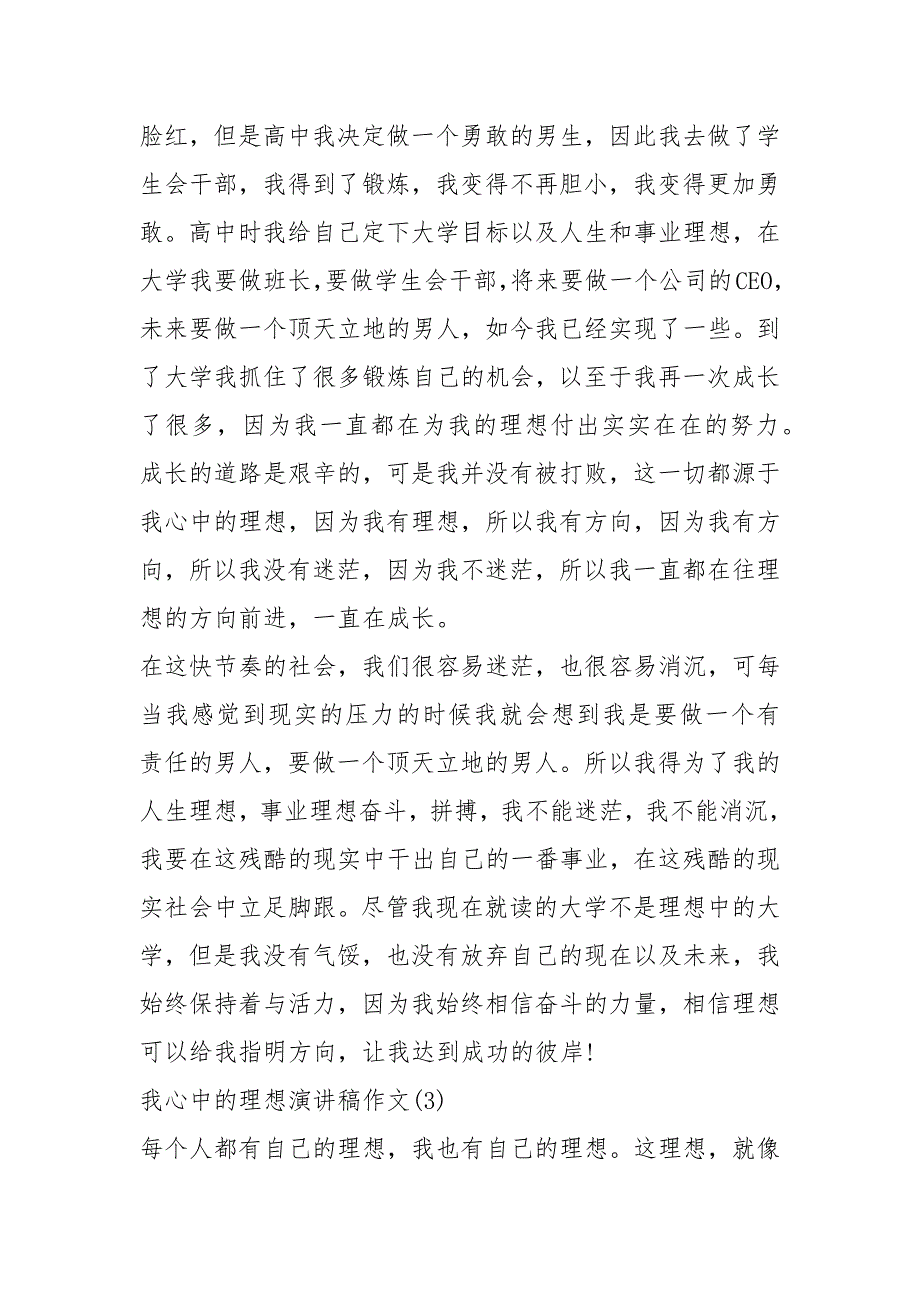 脸红，但是高中我决定做一个勇敢的男生，因此我去做了学生会干部，我得到了锻炼，我变得不再胆小，我变得更加勇敢。高中时我给自己定下大学目标以及人生和事业理想，在大学我要做班长,要做学生会干部,将来要做一个公司的CEO，未来要做一个顶天立地的男人，如今我已经实现了一些。到了大学我抓住了很多锻炼自己的机会，以至于我再一次成长了很多，因为我一直都在为我的理想付出实实在在的努力。成长的道路是艰辛的，可是我并没有被打败，这一切都源于我心中的理想，因为我有理想，所以我有方向，因为我有方向，所以我没有迷茫，因为我不迷茫，所以我一直都在往理想的方向前进，一直在成长。

在这快节奏的社会，我们很容易迷茫，也很容易消沉，可每当我感觉到现实的压力的时候我就会想到我是要做一个有责任的男人，要做一个顶天立地的男人。所以我得为了我的人生理想，事业理想奋斗，拼搏，我不能迷茫，我不能消沉，我要在这残酷的现实中干出自己的一番事业，在这残酷的现实社会中立足脚跟。尽管我现在就读的大学不是理想中的大学，但是我没有气馁，也没有放弃自己的现在以及未来，我始终保持着与活力，因为我始终相信奋斗的力量，相信理想可以给我指明方向，让我达到成功的彼岸!

我心中的理想演讲稿作文(3)

每个人都有自己的理想，我也有自己的理想。这理想，就像